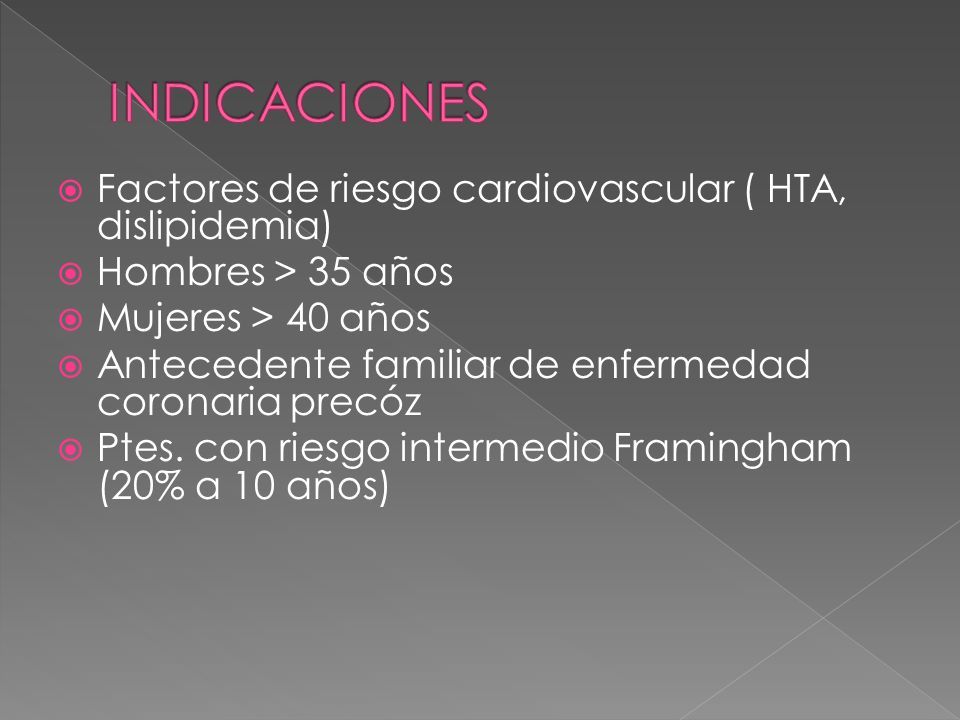 INDICACIONES

Factores de riesgo cardiovascular ( HTA, dislipidemia)
Hombres > 35 años
Mujeres > 40 años
Antecedente familiar de enfermedad coronaria precóz
Ptes. con riesgo intermedio Framingham (20% a 10 años)